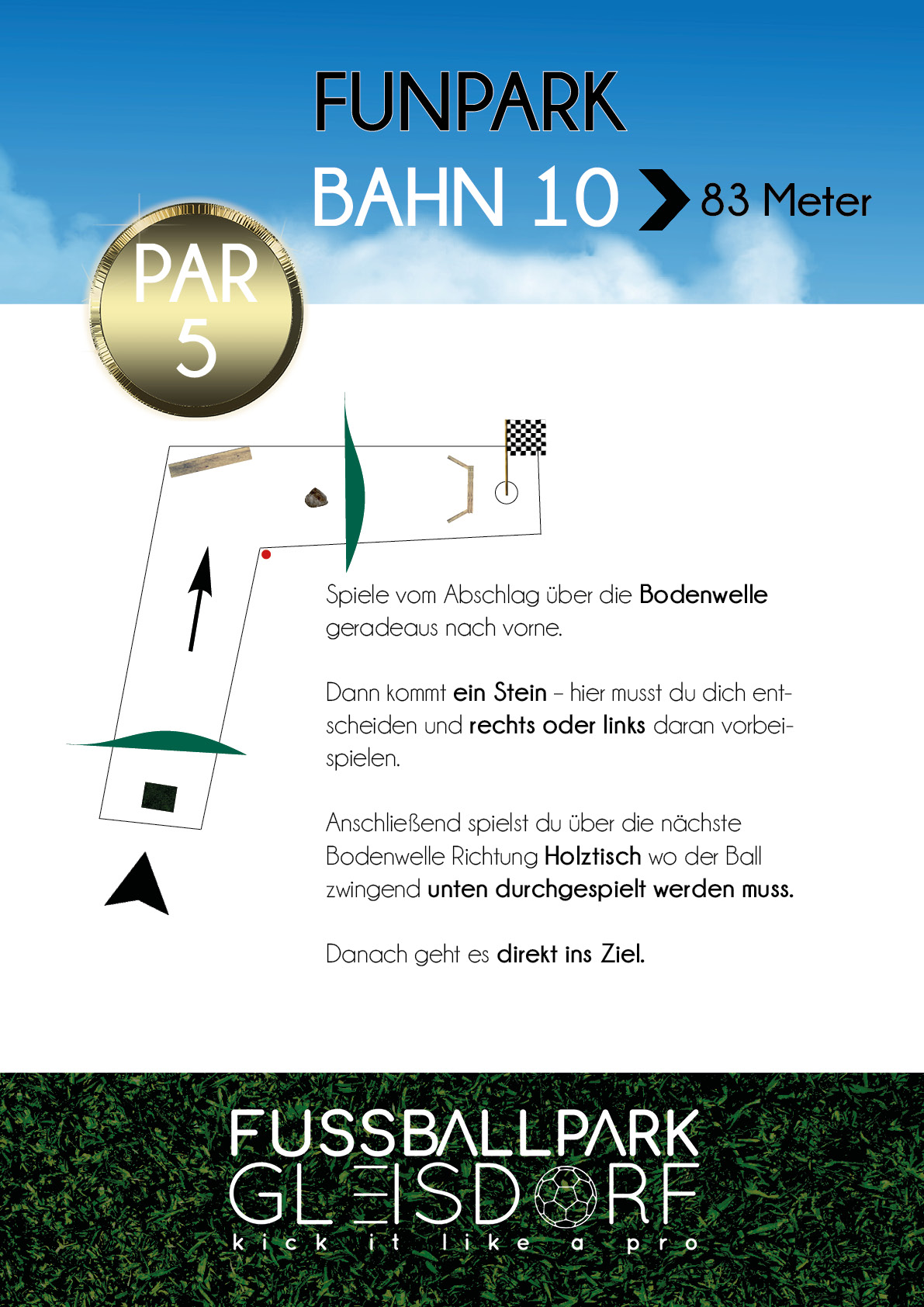 FUNPARK

BAHN 10

83 Meter

PAR
5

Spiele vom Abschlag über die Bodenwelle geradeaus nach vorne.

Dann kommt ein Stein – hier musst du dich entscheiden und rechts oder links daran vorbeispielen.

Anschließend spielst du über die nächste Bodenwelle Richtung Holztisch wo der Ball zwingend unten durchgespielt werden muss.

Danach geht es direkt ins Ziel.

FUSSBALLPARK
GLEISDORF
kick it like a pro